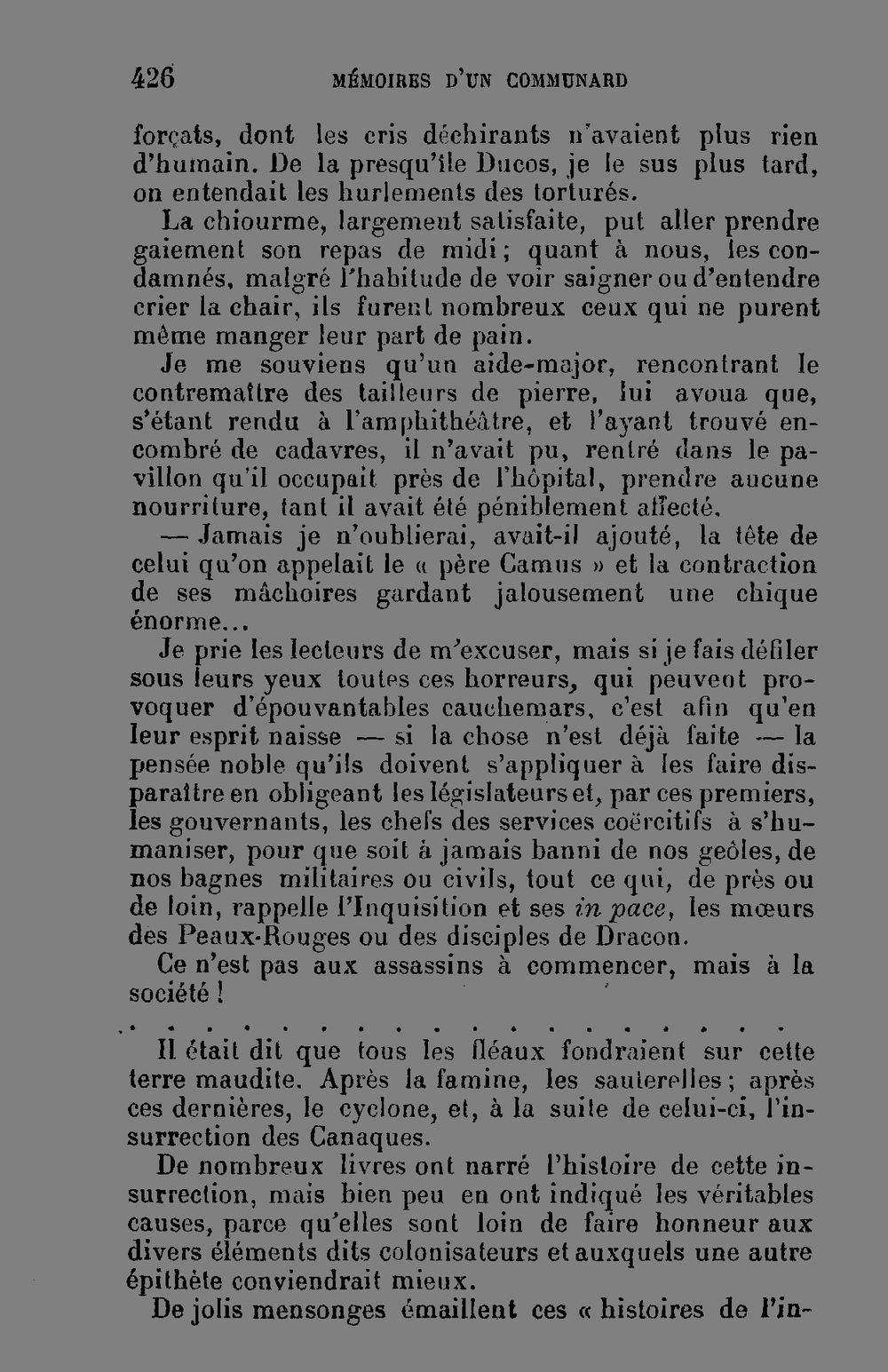 426 MÉMOIRES D'UN COMMUNARD

forçats, dont les cris déchirants n'avaient plus rien d'humain. De la presqu'île Ducos, je le sus plus tard, on entendait les hurlements des torturés.

La chiourme, largement satisfaite, put aller prendre gaiement son repas de midi; quant à nous, les condamnés, malgré l'habitude de voir saigner ou d'entendre crier la chair, ils furent nombreux ceux qui ne purent même manger leur part de pain.

Je me souviens qu'un aide-major, rencontrant le contremaître des tailleurs de pierre, lui avoua que, s'étant rendu à l'amphithéâtre, et l'ayant trouvé encombré de cadavres, il n'avait pu, rentré dans le pavillon qu'il occupait près de l'hôpital, prendre aucune nourriture, tant il avait été péniblement affecté.

— Jamais je n'oublierai, avait-il ajouté, la tête de celui qu'on appelait le « père Camus » et la contraction de ses mâchoires gardant jalousement une chique énorme...

Je prie les lecteurs de m'excuser, mais si je fais défiler sous leurs yeux toutes ces horreurs, qui peuvent provoquer d'épouvantables cauchemars, c'est afin qu'en leur esprit naisse — si la chose n'est déjà faite — la pensée noble qu'ils doivent s'appliquer à les faire disparaître en obligeant les législateurs et, par ces premiers, les gouvernants, les chefs des services coërcitifs à s'humaniser, pour que soit à jamais banni de nos geôles, de nos bagnes militaires ou civils, tout ce qui, de près ou de loin, rappelle l'Inquisition et ses in pace, les mœurs des Peaux-Rouges ou des disciples de Dracon.

Ce n'est pas aux assassins à commencer, mais à la société !

Il était dit que tous les fléaux fondraient sur cette terre maudite. Après la famine, les sauterelles; après ces dernières, le cyclone, et, à la suite de celui-ci, l'insurrection des Canaques.

De nombreux livres ont narré l'histoire de cette insurrection, mais bien peu en ont indiqué les véritables causes, parce qu'elles sont loin de faire honneur aux divers éléments dits colonisateurs et auxquels une autre épithète conviendrait mieux.

De jolis mensonges émaillent ces « histoires de l'in-